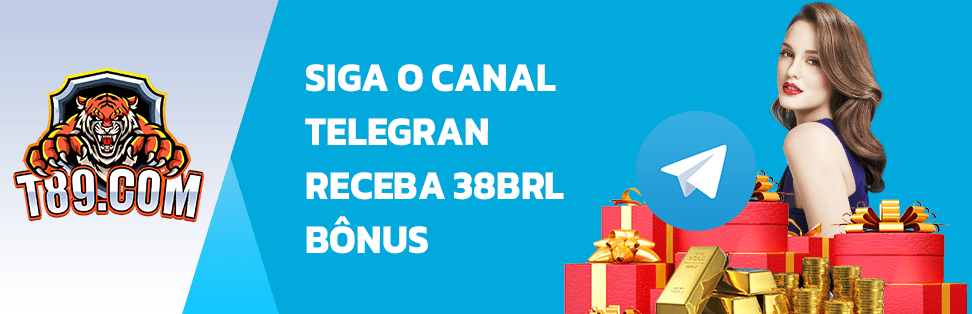 T89.COM

SIGA O CANAL TELEGRAN RECEBA 38BRL BÔNUS